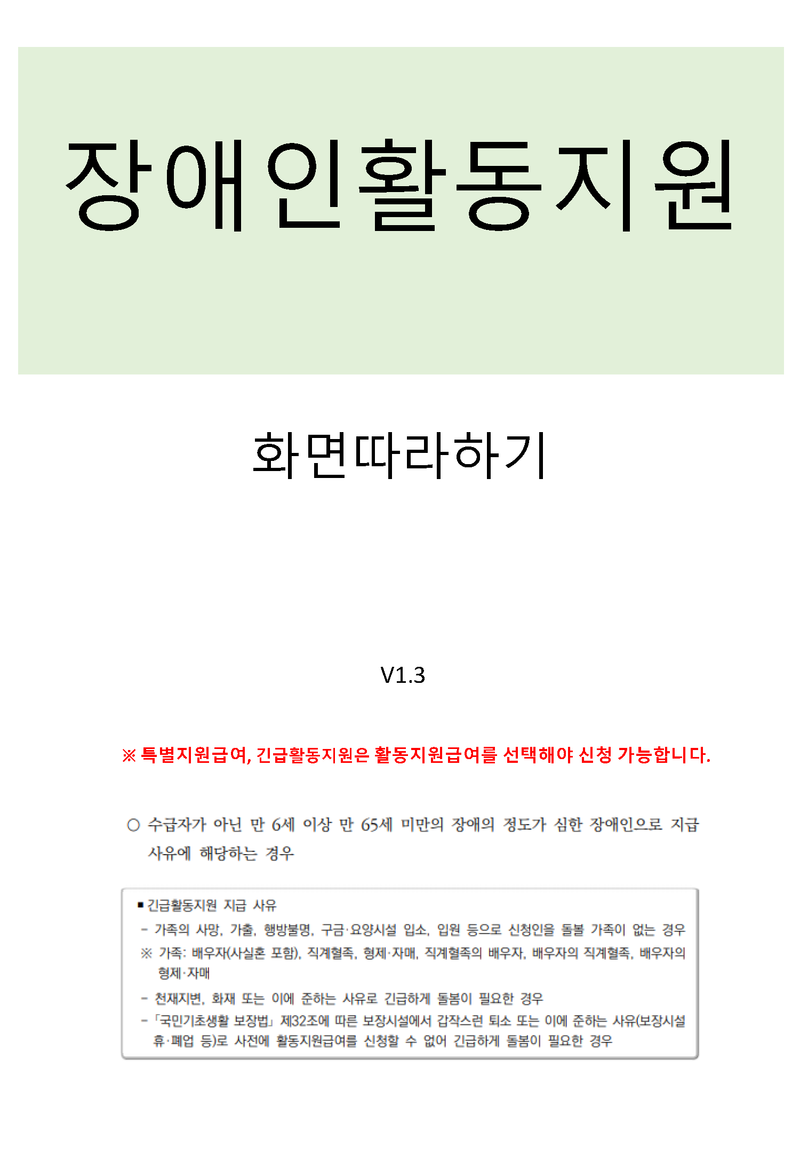 장애인활동지원

화면따라하기

V1.3

※ 특별지원급여, 긴급활동지원은 활동지원급여를 선택해야 신청 가능합니다.

○ 수급자가 아닌 만 6세 이상 만 65세 미만의 장애의 정도가 심한 장애인으로 지급 사유에 해당하는 경우

▪ 긴급활동지원 지급 사유
- 가족의 사망, 가출, 행방불명, 구금·요양시설 입소, 입원 등으로 신청인을 돌볼 가족이 없는 경우
※ 가족: 배우자(사실혼 포함), 직계혈족, 형제·자매, 직계혈족의 배우자, 배우자의 직계혈족, 배우자의 형제·자매
- 천재지변, 화재 또는 이에 준하는 사유로 긴급하게 돌봄이 필요한 경우
- 「국민기초생활 보장법」 제32조에 따른 보장시설에서 갑작스런 퇴소 또는 이에 준하는 사유(보장시설 휴·폐업 등)로 사전에 활동지원급여를 신청할 수 없어 긴급하게 돌봄이 필요한 경우